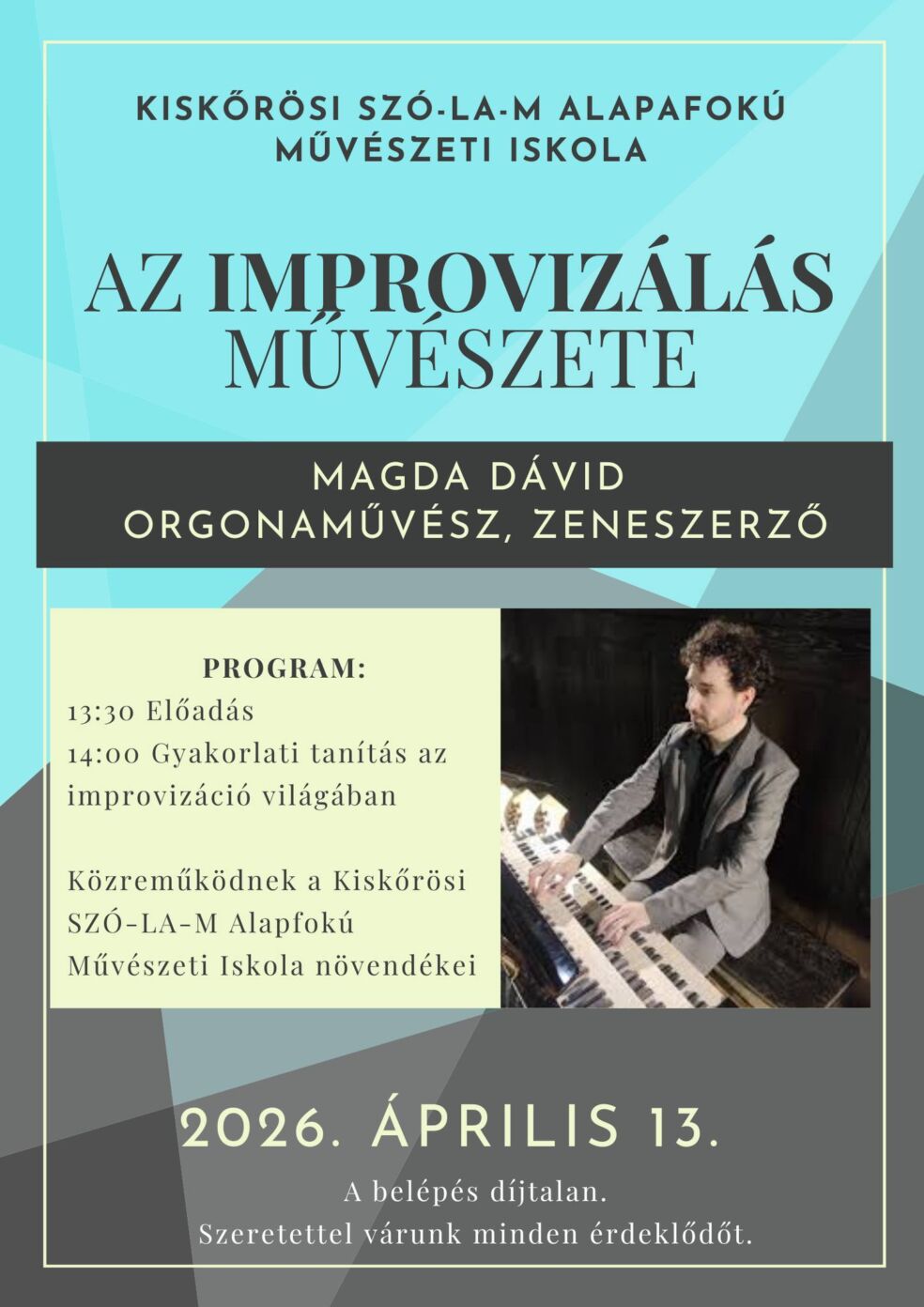 KISKŐRÖSI SZÓ-LA-M ALAPAFOKÚ MŰVÉSZETI ISKOLA

AZ IMPROVIZÁLÁS MŰVÉSZETE

MAGDA DÁVID
ORGONAMŰVÉSZ, ZENESZERZŐ

PROGRAM:
13:30 Előadás
14:00 Gyakorlati tanítás az improvizáció világában

Közreműködnek a Kiskőrösi SZÓ-LA-M Alapfokú Művészeti Iskola növendékei

2026. ÁPRILIS 13.

A belépés díjtalan.
Szeretettel várunk minden érdeklődőt.